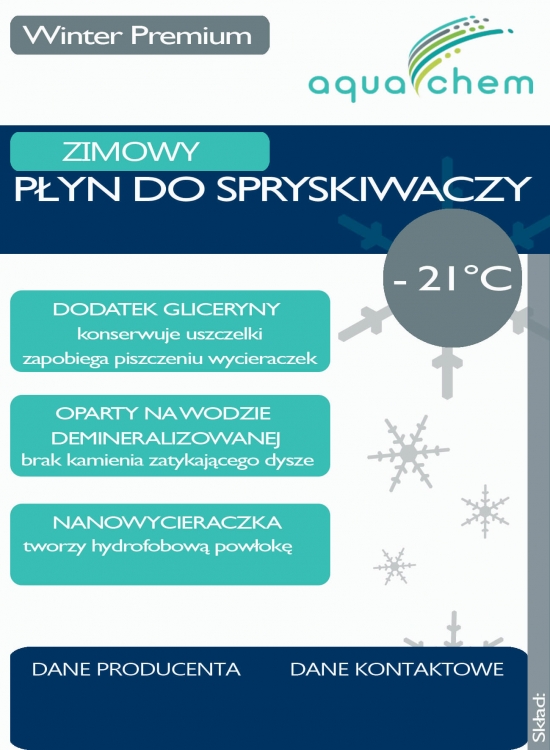 Winter Premium

aqua chem

ZIMOWY

PŁYN DO SPRYSKIWACZY

- 21°C

DODATEK GLICERYNY
konserwuje uszczelki
zapobiega piszczeniu wycieraczek

OPARTY NA WODZIE
DEMINERALIZOWANEJ
brak kamienia zatykającego dysze

NANOWYCIERACZKA
tworzy hydrofobową powłokę

DANE PRODUCENTA

DANE KONTAKTOWE

Skład: